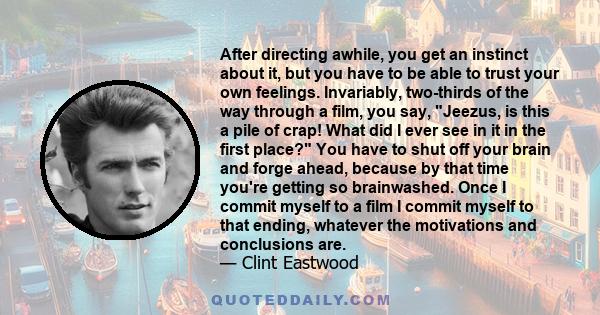 After directing awhile, you get an instinct about it, but you have to be able to trust your own feelings. Invariably, two-thirds of the way through a film, you say, "Jeezus, is this a pile of crap! What did I ever see in it in the first place?" You have to shut off your brain and forge ahead, because by that time you're getting so brainwashed. Once I commit myself to a film I commit myself to that ending, whatever the motivations and conclusions are.
— Clint Eastwood

QUOTEDDAILY.COM